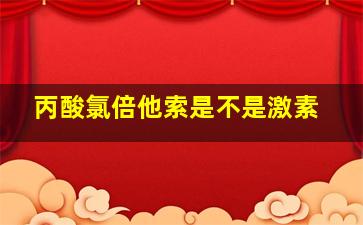 丙酸氯倍他索是不是激素